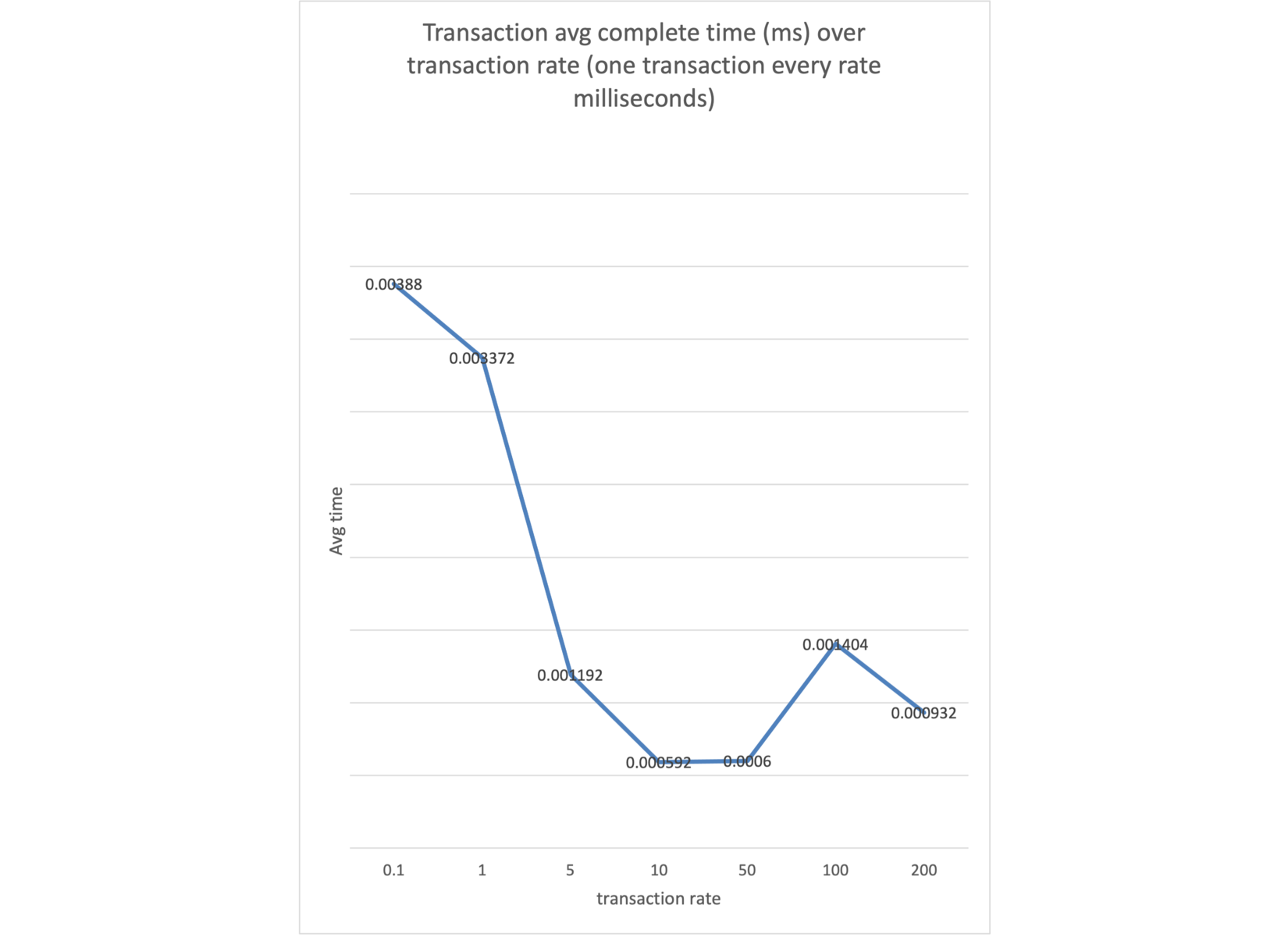 Transaction avg complete time (ms) over transaction rate (one transaction every rate milliseconds)

Avg time

0.00388
0.003372
0.001192
0.000592
0.0006
0.001404
0.000932

0.1
1
5
10
50
100
200

transaction rate